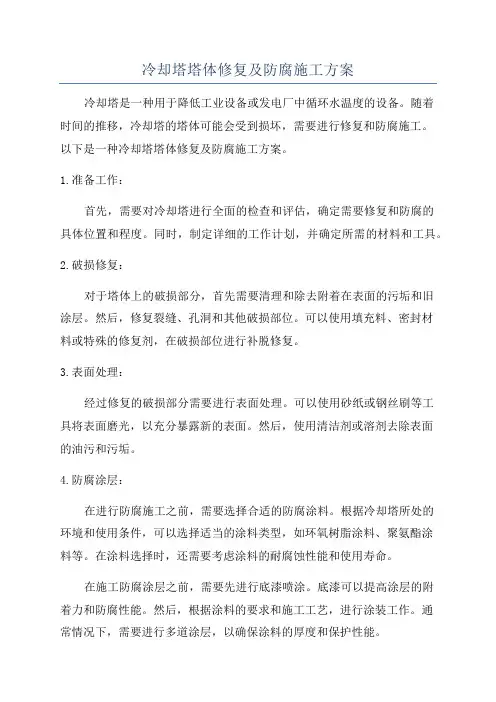 冷却塔塔体修复及防腐施工方案

冷却塔是一种用于降低工业设备或发电厂中循环水温度的设备。随着时间的推移，冷却塔的塔体可能会受到损坏，需要进行修复和防腐施工。以下是一种冷却塔塔体修复及防腐施工方案。

1.准备工作：

首先，需要对冷却塔进行全面的检查和评估，确定需要修复和防腐的具体位置和程度。同时，制定详细的工作计划，并确定所需的材料和工具。

2.破损修复：

对于塔体上的破损部分，首先需要清理和除去附着在表面的污垢和旧涂层。然后，修复裂缝、孔洞和其他破损部位。可以使用填充料、密封材料或特殊的修复剂，在破损部位进行补脱修复。

3.表面处理：

经过修复的破损部分需要进行表面处理。可以使用砂纸或钢丝刷等工具将表面磨光，以充分暴露新的表面。然后，使用清洁剂或溶剂去除表面的油污和污垢。

4.防腐涂层：

在进行防腐施工之前，需要选择合适的防腐涂料。根据冷却塔所处的环境和使用条件，可以选择适当的涂料类型，如环氧树脂涂料、聚氨酯涂料等。在涂料选择时，还需要考虑涂料的耐腐蚀性能和使用寿命。

在施工防腐涂层之前，需要先进行底漆喷涂。底漆可以提高涂层的附着力和防腐性能。然后，根据涂料的要求和施工工艺，进行涂装工作。通常情况下，需要进行多道涂层，以确保涂料的厚度和保护性能。